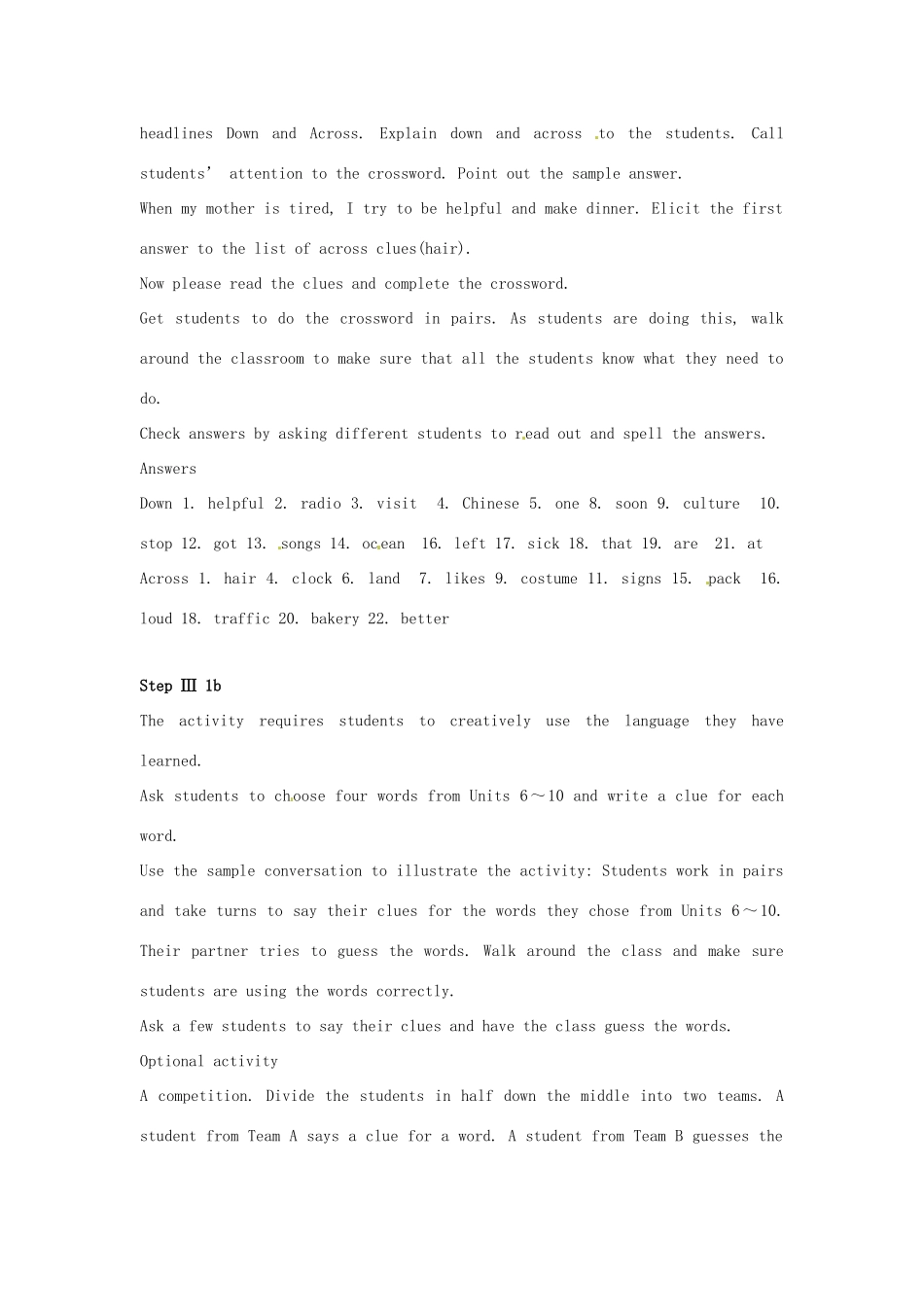 headlines Down and Across. Explain down and across to the students. Call students' attention to the crossword. Point out the sample answer.

When my mother is tired, I try to be helpful and make dinner. Elicit the first answer to the list of across clues(hair).

Now please read the clues and complete the crossword.

Get students to do the crossword in pairs. As students are doing this, walk around the classroom to make sure that all the students know what they need to do.

Check answers by asking different students to read out and spell the answers.

Answers

Down 1. helpful 2. radio 3. visit 4. Chinese 5. one 8. soon 9. culture 10. stop 12. got 13. songs 14. ocean 16. left 17. sick 18. that 19. are 21. at

Across 1. hair 4. clock 6. land 7. likes 9. costume 11. signs 15. pack 16. loud 18. traffic 20. bakery 22. better

Step Ⅲ 1b

The activity requires students to creatively use the language they have learned.

Ask students to choose four words from Units 6～10 and write a clue for each word.

Use the sample conversation to illustrate the activity: Students work in pairs and take turns to say their clues for the words they chose from Units 6～10. Their partner tries to guess the words. Walk around the class and make sure students are using the words correctly.

Ask a few students to say their clues and have the class guess the words.

Optional activity

A competition. Divide the students in half down the middle into two teams. A student from Team A says a clue for a word. A student from Team B guesses the